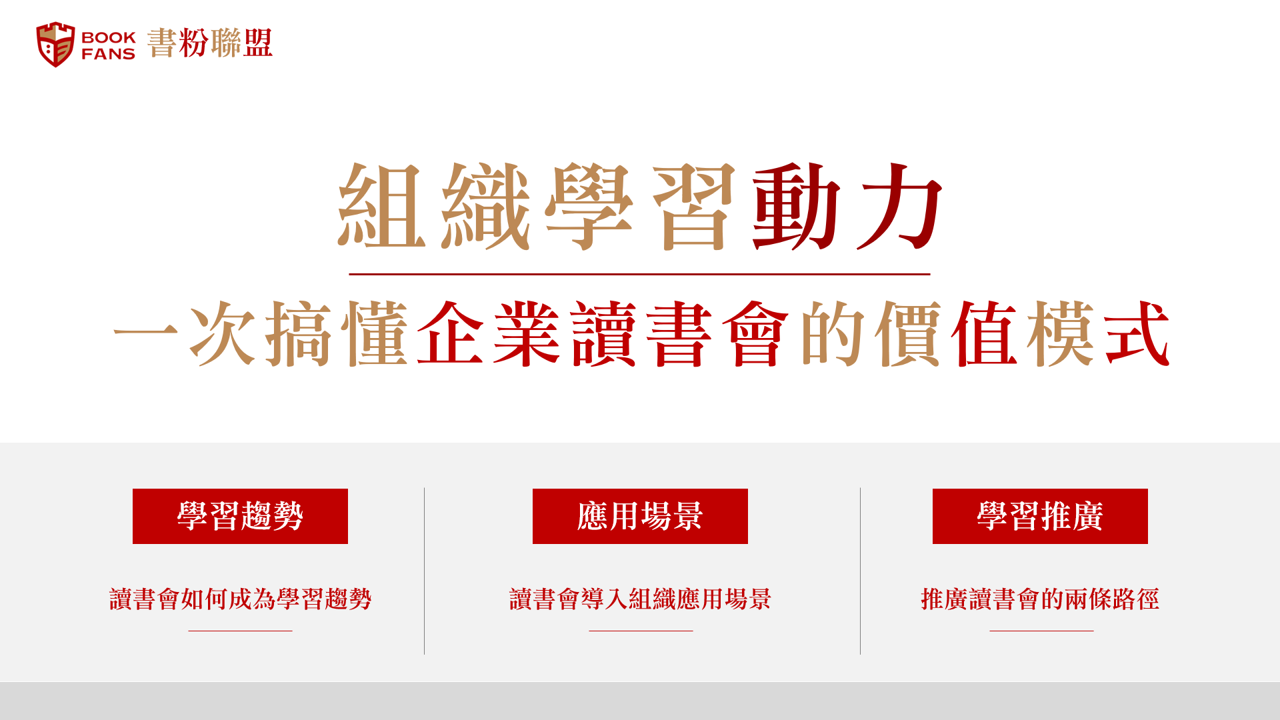 BOOK FANS 書粉聯盟

組織學習動力

一次搞懂企業讀書會的價值模式

學習趨勢

讀書會如何成為學習趨勢

應用場景

讀書會導入組織應用場景

學習推廣

推廣讀書會的兩條路徑